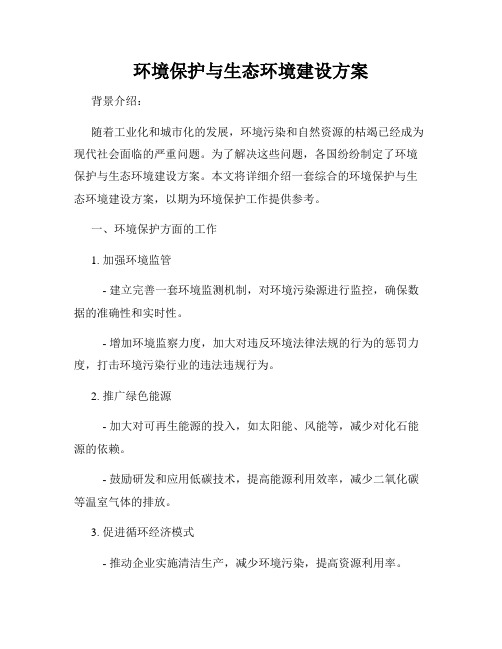 环境保护与生态环境建设方案

背景介绍：

随着工业化和城市化的发展，环境污染和自然资源的枯竭已经成为现代社会面临的严重问题。为了解决这些问题，各国纷纷制定了环境保护与生态环境建设方案。本文将详细介绍一套综合的环境保护与生态环境建设方案，以期为环境保护工作提供参考。

一、环境保护方面的工作

1. 加强环境监管

- 建立完善一套环境监测机制，对环境污染源进行监控，确保数据的准确性和实时性。

- 增加环境监察力度，加大对违反环境法律法规的行为的惩罚力度，打击环境污染行业的违法违规行为。

2. 推广绿色能源

- 加大对可再生能源的投入，如太阳能、风能等，减少对化石能源的依赖。

- 鼓励研发和应用低碳技术，提高能源利用效率，减少二氧化碳等温室气体的排放。

3. 促进循环经济模式

- 推动企业实施清洁生产，减少环境污染，提高资源利用率。